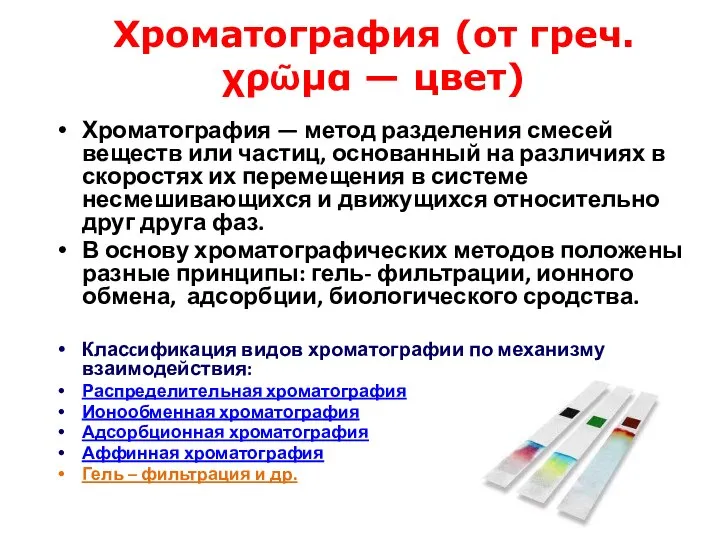 Хроматография (от греч. χρῶμα — цвет)

• Хроматография — метод разделения смесей веществ или частиц, основанный на различиях в скоростях их перемещения в системе несмешивающихся и движущихся относительно друг друга фаз.
• В основу хроматографических методов положены разные принципы: гель- фильтрации, ионного обмена, адсорбции, биологического сродства.

• Классификация видов хроматографии по механизму взаимодействия:
• Распределительная хроматография
• Ионообменная хроматография
• Адсорбционная хроматография
• Аффинная хроматография
• Гель – фильтрация и др.